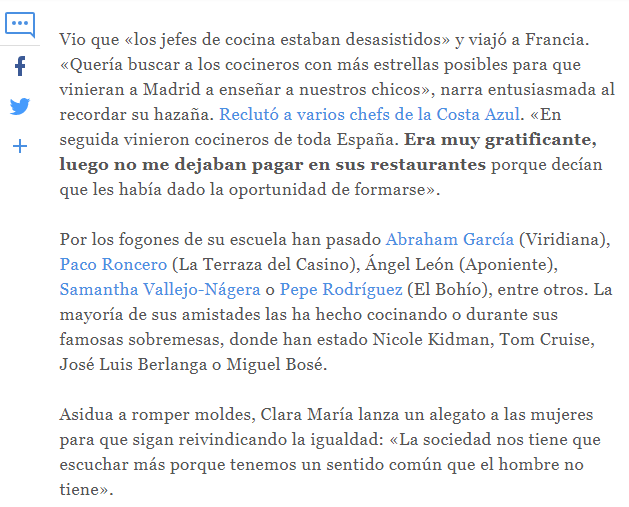 Vio que «los jefes de cocina estaban desasistidos» y viajó a Francia. «Quería buscar a los cocineros con más estrellas posibles para que vinieran a Madrid a enseñar a nuestros chicos», narra entusiasmada al recordar su hazaña. Reclutó a varios chefs de la Costa Azul. «En seguida vinieron cocineros de toda España. Era muy gratificante, luego no me dejaban pagar en sus restaurantes porque decían que les había dado la oportunidad de formarse».

Por los fogones de su escuela han pasado Abraham García (Viridiana), Paco Roncero (La Terraza del Casino), Ángel León (Aponiente), Samantha Vallejo-Nágera o Pepe Rodríguez (El Bohío), entre otros. La mayoría de sus amistades las ha hecho cocinando o durante sus famosas sobremesas, donde han estado Nicole Kidman, Tom Cruise, José Luis Berlanga o Miguel Bosé.

Asidua a romper moldes, Clara María lanza un alegato a las mujeres para que sigan reivindicando la igualdad: «La sociedad nos tiene que escuchar más porque tenemos un sentido común que el hombre no tiene».